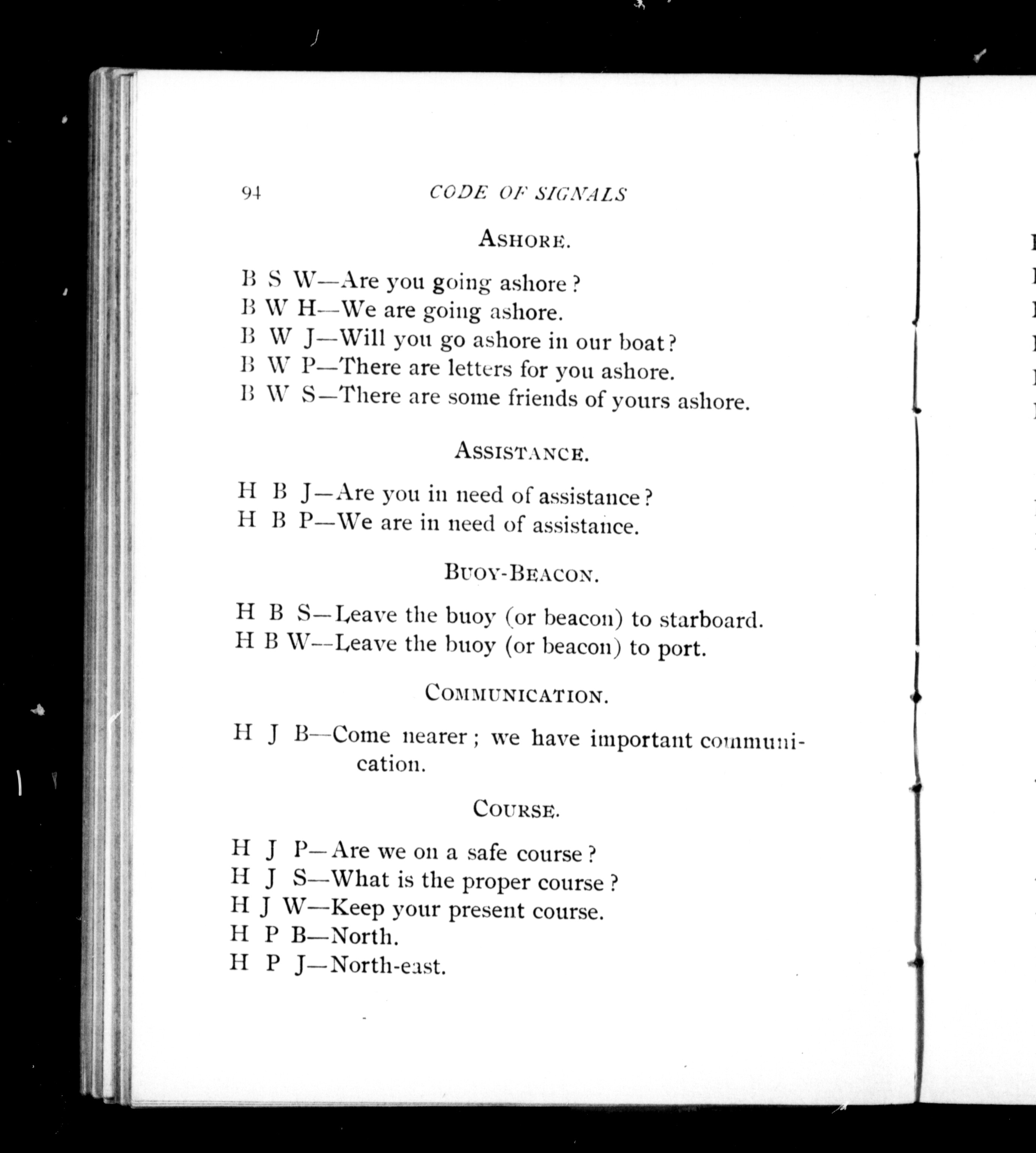 94 CODE OF SIGNALS

ASHORE.

B S W—Are you going ashore?
B W H—We are going ashore.
B W J—Will you go ashore in our boat?
B W P—There are letters for you ashore.
B W S—There are some friends of yours ashore.

ASSISTANCE.

H B J—Are you in need of assistance?
H B P—We are in need of assistance.

BUOY-BEACON.

H B S—Leave the buoy (or beacon) to starboard.
H B W—Leave the buoy (or beacon) to port.

COMMUNICATION.

H J B—Come nearer; we have important communication.

COURSE.

H J P—Are we on a safe course?
H J S—What is the proper course?
H J W—Keep your present course.
H P B—North.
H P J—North-east.